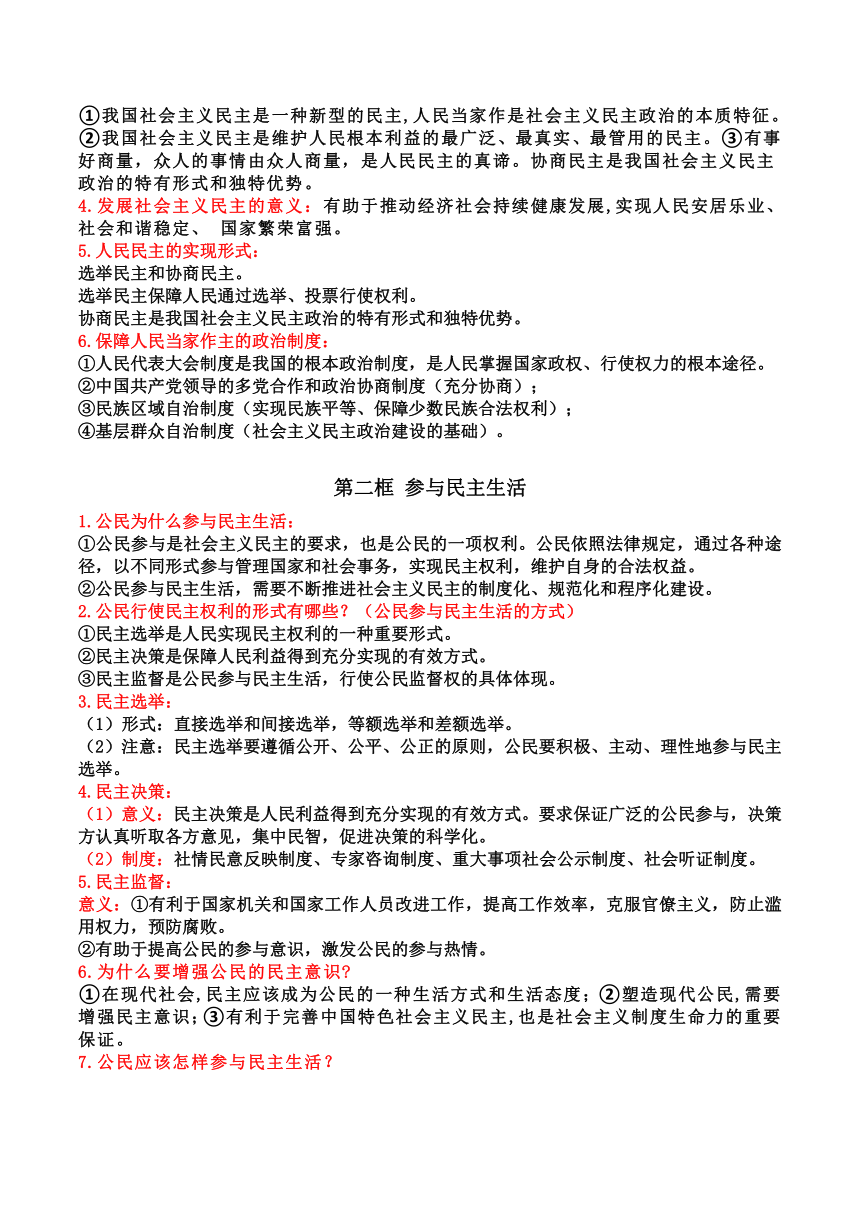 ①我国社会主义民主是一种新型的民主,人民当家作是社会主义民主政治的本质特征。②我国社会主义民主是维护人民根本利益的最广泛、最真实、最管用的民主。③有事好商量，众人的事情由众人商量，是人民民主的真谛。协商民主是我国社会主义民主政治的特有形式和独特优势。
4.发展社会主义民主的意义：有助于推动经济社会持续健康发展,实现人民安居乐业、社会和谐稳定、 国家繁荣富强。
5.人民民主的实现形式：
选举民主和协商民主。
选举民主保障人民通过选举、投票行使权利。
协商民主是我国社会主义民主政治的特有形式和独特优势。
6.保障人民当家作主的政治制度：
①人民代表大会制度是我国的根本政治制度，是人民掌握国家政权、行使权力的根本途径。
②中国共产党领导的多党合作和政治协商制度（充分协商）；
③民族区域自治制度（实现民族平等、保障少数民族合法权利）；
④基层群众自治制度（社会主义民主政治建设的基础）。

第二框 参与民主生活

1.公民为什么参与民主生活：
①公民参与是社会主义民主的要求，也是公民的一项权利。公民依照法律规定，通过各种途径，以不同形式参与管理国家和社会事务，实现民主权利，维护自身的合法权益。
②公民参与民主生活，需要不断推进社会主义民主的制度化、规范化和程序化建设。
2.公民行使民主权利的形式有哪些？（公民参与民主生活的方式）
①民主选举是人民实现民主权利的一种重要形式。
②民主决策是保障人民利益得到充分实现的有效方式。
③民主监督是公民参与民主生活，行使公民监督权的具体体现。
3.民主选举：
（1）形式：直接选举和间接选举，等额选举和差额选举。
（2）注意：民主选举要遵循公开、公平、公正的原则，公民要积极、主动、理性地参与民主选举。
4.民主决策：
（1）意义：民主决策是人民利益得到充分实现的有效方式。要求保证广泛的公民参与，决策方认真听取各方意见，集中民智，促进决策的科学化。
（2）制度：社情民意反映制度、专家咨询制度、重大事项社会公示制度、社会听证制度。
5.民主监督：
意义：①有利于国家机关和国家工作人员改进工作，提高工作效率，克服官僚主义，防止滥用权力，预防腐败。
②有助于提高公民的参与意识，激发公民的参与热情。
6.为什么要增强公民的民主意识?
①在现代社会,民主应该成为公民的一种生活方式和生活态度；②塑造现代公民,需要增强民主意识；③有利于完善中国特色社会主义民主,也是社会主义制度生命力的重要保证。
7.公民应该怎样参与民主生活？